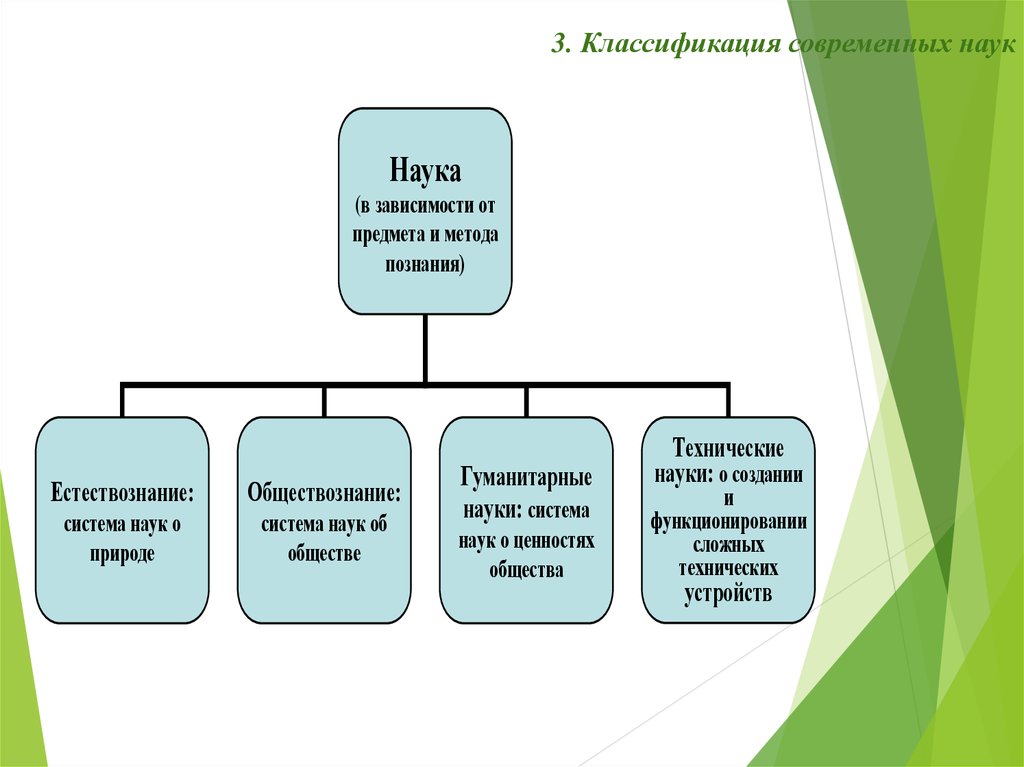 3. Классификация современных наук

Наука (в зависимости от предмета и метода познания)

Естествознание: система наук о природе

Обществознание: система наук об обществе

Гуманитарные науки: система наук о ценностях общества

Технические науки: о создании и функционировании сложных технических устройств